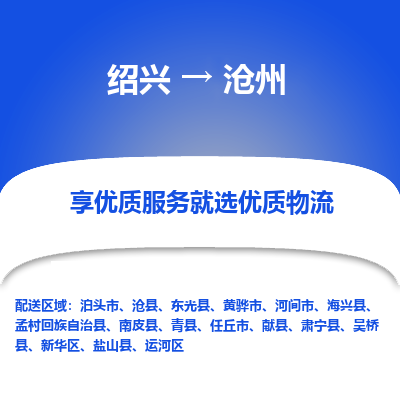 绍兴 → 沧州

享优质服务就选优质物流

配送区域：泊头市、沧县、东光县、黄骅市、河间市、海兴县、孟村回族自治县、南皮县、青县、任丘市、献县、肃宁县、吴桥县、新华区、盐山县、运河区